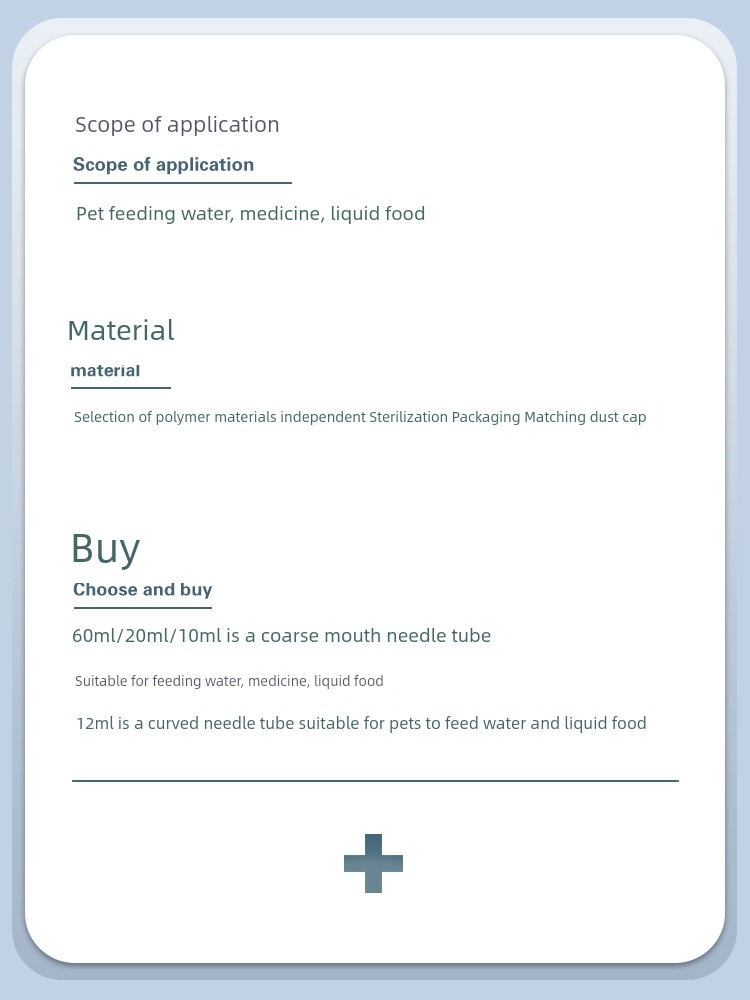 Scope of application

Scope of application

Pet feeding water, medicine, liquid food

Material

material

Selection of polymer materials independent Sterilization Packaging Matching dust cap

Buy

Choose and buy

60ml/20ml/10ml is a coarse mouth needle tube

Suitable for feeding water, medicine, liquid food

12ml is a curved needle tube suitable for pets to feed water and liquid food